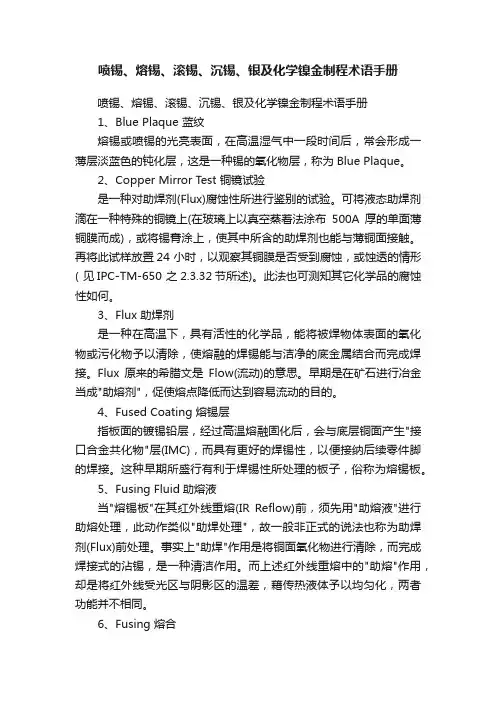 喷锡、熔锡、滚锡、沉锡、银及化学镍金制程术语手册

喷锡、熔锡、滚锡、沉锡、银及化学镍金制程术语手册

1、Blue Plaque 蓝纹

熔锡或喷锡的光亮表面，在高温湿气中一段时间后，常会形成一薄层淡蓝色的钝化层，这是一种锡的氧化物层，称为 Blue Plaque。

2、Copper Mirror Test 铜镜试验

是一种对助焊剂(Flux)腐蚀性所进行鉴别的试验。可将液态助焊剂滴在一种特殊的铜镜上(在玻璃上以真空蒸着法涂布 500A 厚的单面薄铜膜而成)，或将锡膏涂上，使其中所含的助焊剂也能与薄铜面接触。再将此试样放置 24 小时，以观察其铜膜是否受到腐蚀，或蚀透的情形( 见 IPC-TM-650 之 2.3.32 节所述)。此法也可测知其它化学品的腐蚀性如何。

3、Flux 助焊剂

是一种在高温下，具有活性的化学品，能将被焊物体表面的氧化物或污化物予以清除，使熔融的焊锡能与洁净的底金属结合而完成焊接。Flux 原来的希腊文是 Flow(流动)的意思。早期是在矿石进行冶金当成"助熔剂"，促使熔点降低而达到容易流动的目的。

4、Fused Coating 熔锡层

指板面的镀锡铅层，经过高温熔融固化后，会与底层铜面产生"接口合金共化物"层(IMC)，而具有更好的焊锡性，以便接纳后续零件脚的焊接。这种早期所盛行有利于焊锡性所处理的板子，俗称为熔锡板。

5、Fusing Fluid 助熔液

当"熔锡板"在其红外线重熔(IR Reflow)前，须先用"助熔液"进行助熔处理，此动作类似"助焊处理"，故一般非正式的说法也称为助焊剂(Flux)前处理。事实上"助焊"作用是将铜面氧化物进行清除，而完成焊接式的沾锡，是一种清洁作用。而上述红外线重熔中的"助熔"作用，却是将红外线受光区与阴影区的温差，藉传热液体予以均匀化，两者功能并不相同。

6、Fusing 熔合